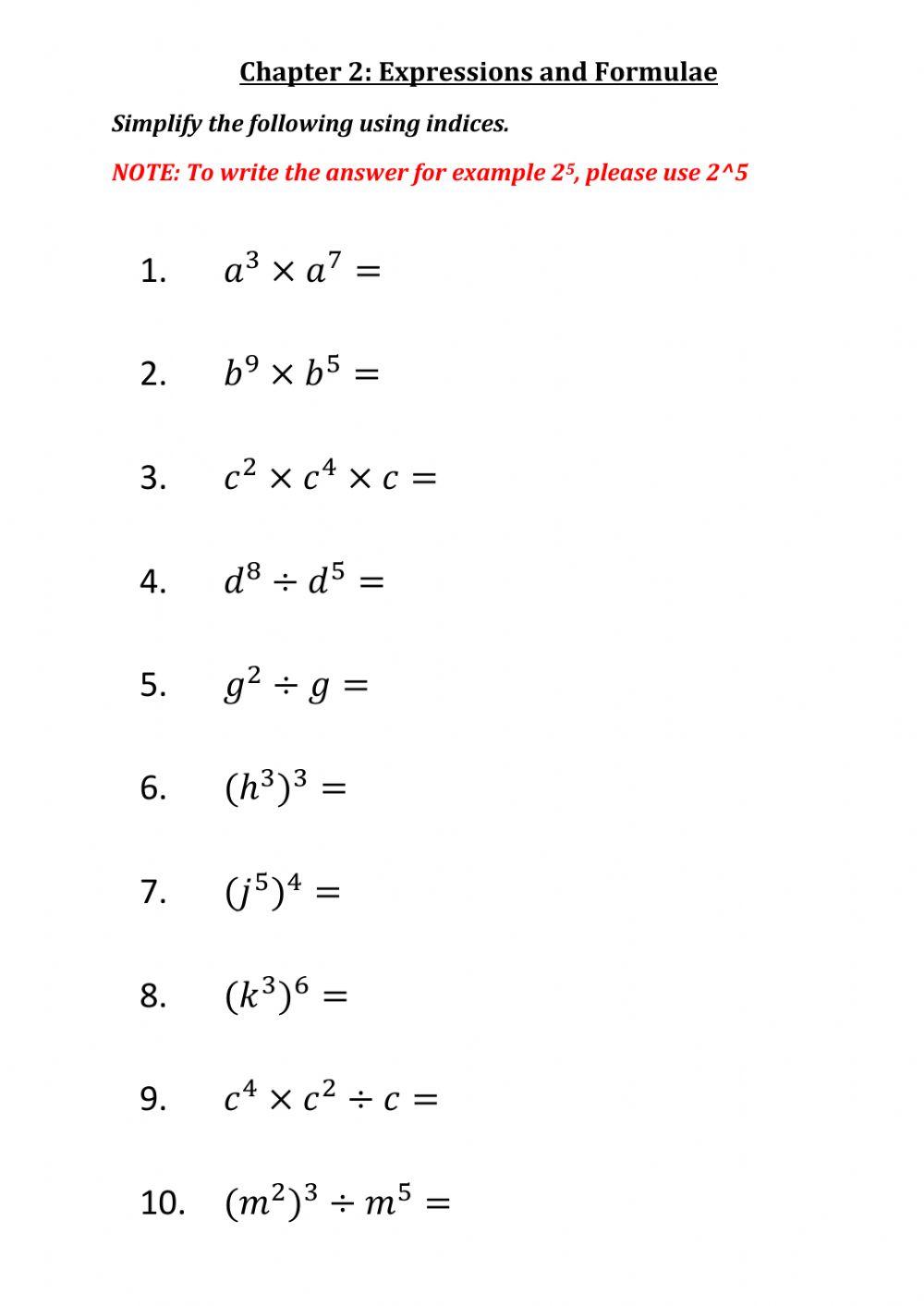 Chapter 2: Expressions and Formulae

Simplify the following using indices.

NOTE: To write the answer for example $2^5$, please use 2^5

1. $a^3 \times a^7 =$

2. $b^9 \times b^5 =$

3. $c^2 \times c^4 \times c =$

4. $d^8 \div d^5 =$

5. $g^2 \div g =$

6. $(h^3)^3 =$

7. $(j^5)^4 =$

8. $(k^3)^6 =$

9. $c^4 \times c^2 \div c =$

10. $(m^2)^3 \div m^5 =$